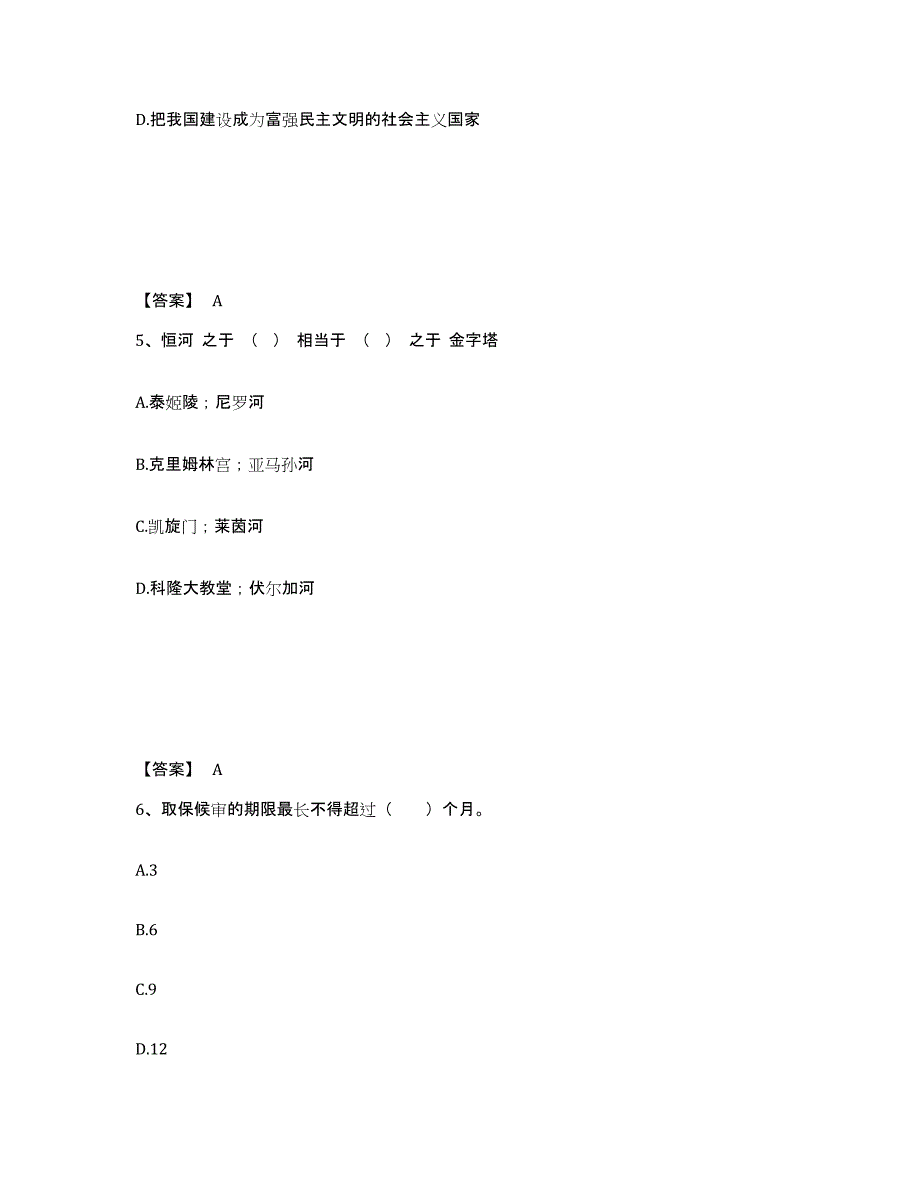 D.把我国建设成为富强民主文明的社会主义国家

【答案】 A

5、恒河 之于 （ ） 相当于 （ ） 之于 金字塔

A.泰姬陵；尼罗河

B.克里姆林宫；亚马孙河

C.凯旋门；莱茵河

D.科隆大教堂；伏尔加河

【答案】 A

6、取保候审的期限最长不得超过（ ）个月。

A.3

B.6

C.9

D.12